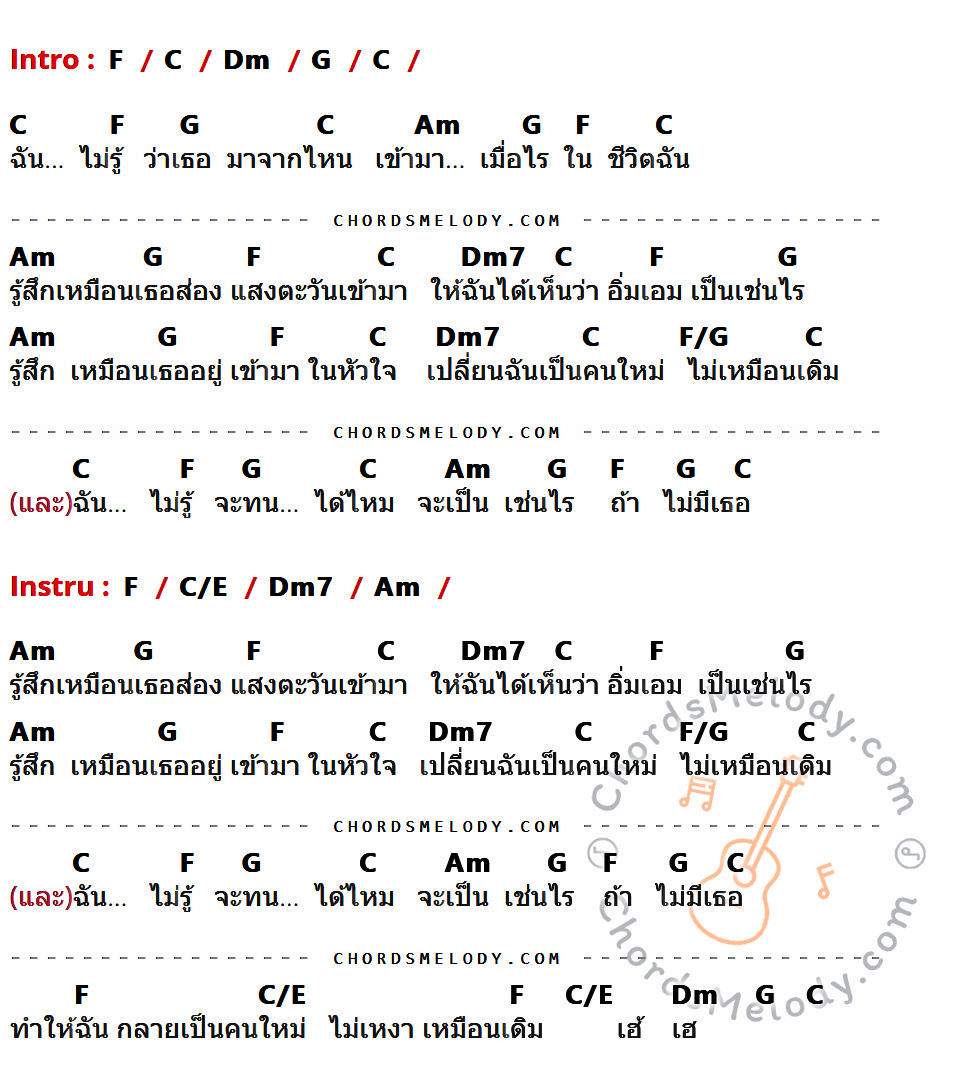 Intro : F / C / Dm / G / C /

C F G C Am G F C
ฉัน... ไม่รู้ ว่าเธอ มาจากไหน เข้ามา... เมื่อไร ใน ชีวิตฉัน

CHORDSMELODY.COM

Am G F C Dm7 C F G
รู้สึกเหมือนเธอส่อง แสงตะวันเข้ามา ให้ฉันได้เห็นว่า อิ่มเอม เป็นเช่นไร

Am G F C Dm7 C F/G C
รู้สึก เหมือนเธออยู่ เข้ามา ในหัวใจ เปลี่ยนฉันเป็นคนใหม่ ไม่เหมือนเดิม

CHORDSMELODY.COM

C F G C Am G F G C
(และ)ฉัน... ไม่รู้ จะทน... ได้ไหม จะเป็น เช่นไร ถ้า ไม่มีเธอ

Instru : F / C/E / Dm7 / Am /

Am G F C Dm7 C F G
รู้สึกเหมือนเธอส่อง แสงตะวันเข้ามา ให้ฉันได้เห็นว่า อิ่มเอม เป็นเช่นไร

Am G F C Dm7 C F/G C
รู้สึก เหมือนเธออยู่ เข้ามา ในหัวใจ เปลี่ยนฉันเป็นคนใหม่ ไม่เหมือนเดิม

CHORDSMELODY.COM

C F G C Am G F G C
(และ)ฉัน... ไม่รู้ จะทน... ได้ไหม จะเป็น เช่นไร ถ้า ไม่มีเธอ

CHORDSMELODY.COM

F C/E F C/E Dm G C
ทำให้ฉัน กลายเป็นคนใหม่ ไม่เหงา เหมือนเดิม เฮ้ เฮ

ChordsMelody.com
ChordsMelody.com